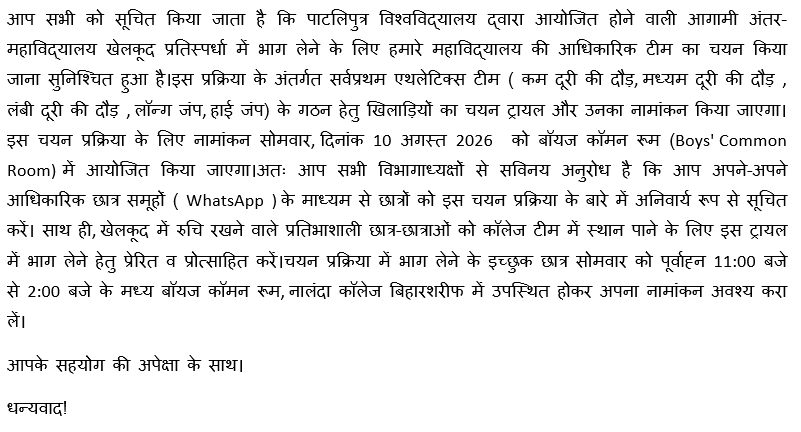 आप सभी को सूचित किया जाता है कि पाटलिपुत्र विश्वविद्यालय द्वारा आयोजित होने वाली आगामी अंतर-महाविद्यालय खेलकूद प्रतिस्पर्धा में भाग लेने के लिए हमारे महाविद्यालय की आधिकारिक टीम का चयन किया जाना सुनिश्चित हुआ है।इस प्रक्रिया के अंतर्गत सर्वप्रथम एथलेटिक्स टीम ( कम दूरी की दौड़, मध्यम दूरी की दौड़ , लंबी दूरी की दौड़ , लॉन्ग जंप, हाई जंप) के गठन हेतु खिलाड़ियों का चयन ट्रायल और उनका नामांकन किया जाएगा। इस चयन प्रक्रिया के लिए नामांकन सोमवार, दिनांक 10 अगस्त 2026 को बॉयज कॉमन रूम (Boys' Common Room) में आयोजित किया जाएगा।अतः आप सभी विभागाध्यक्षों से सविनय अनुरोध है कि आप अपने-अपने आधिकारिक छात्र समूहों ( WhatsApp ) के माध्यम से छात्रों को इस चयन प्रक्रिया के बारे में अनिवार्य रूप से सूचित करें। साथ ही, खेलकूद में रुचि रखने वाले प्रतिभाशाली छात्र-छात्राओं को कॉलेज टीम में स्थान पाने के लिए इस ट्रायल में भाग लेने हेतु प्रेरित व प्रोत्साहित करें।चयन प्रक्रिया में भाग लेने के इच्छुक छात्र सोमवार को पूर्वाह्न 11:00 बजे से 2:00 बजे के मध्य बॉयज कॉमन रूम, नालंदा कॉलेज बिहारशरीफ में उपस्थित होकर अपना नामांकन अवश्य करा लें।

आपके सहयोग की अपेक्षा के साथ।

धन्यवाद!